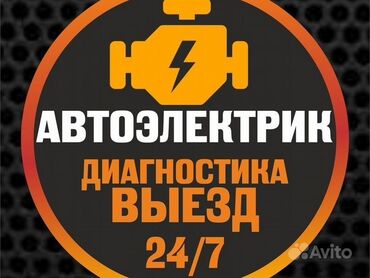 АВТОЭЛЕКТРИК
ДИАГНОСТИКА
ВЫЕЗД
24/7
Avito